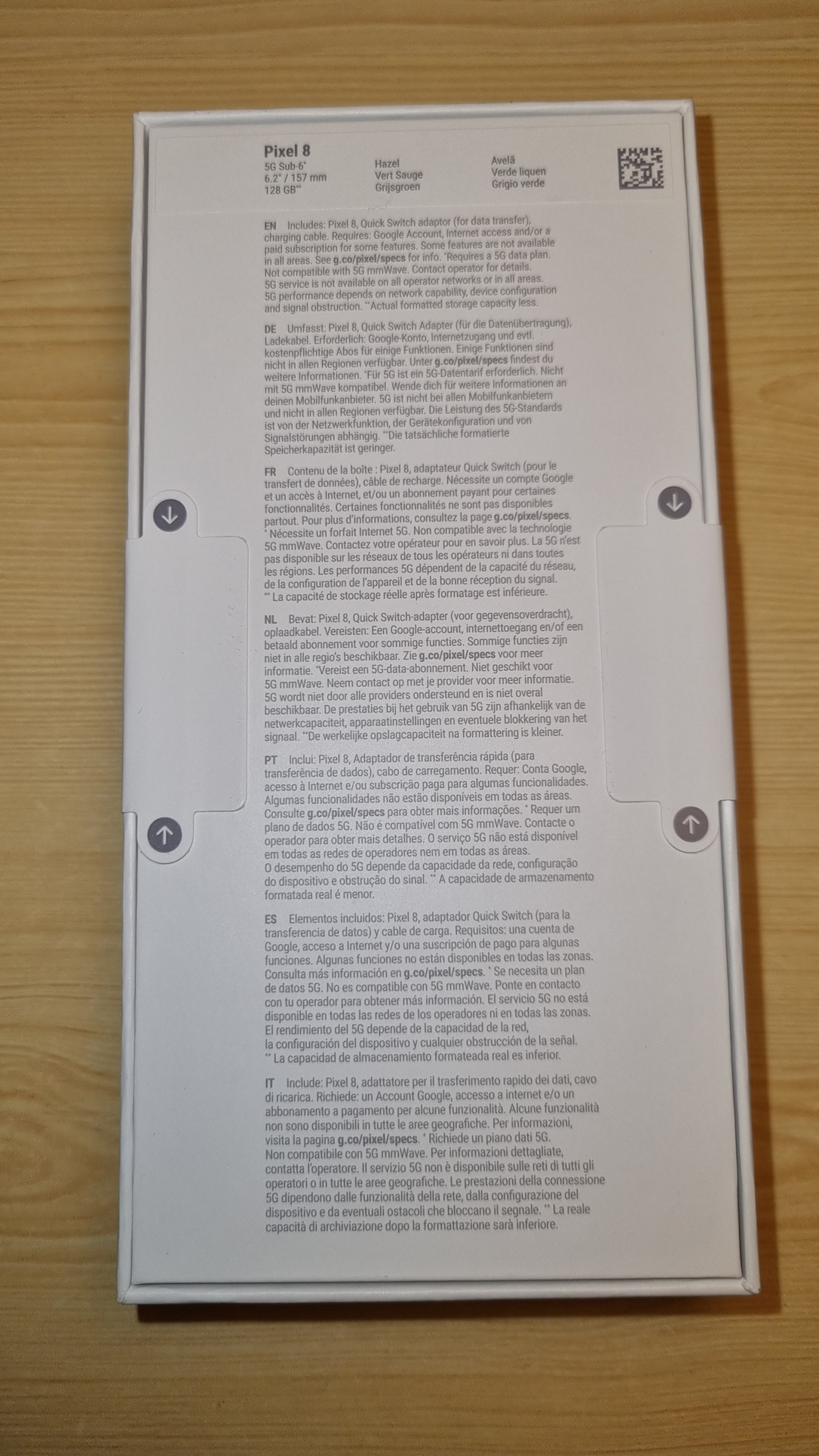 Pixel 8
5G Sub-6*
6.2" / 157 mm
128 GB**

Hazel
Vert Sauge
Grijsgroen

Avelã
Verde liquen
Grigio verde

EN Includes: Pixel 8, Quick Switch adaptor (for data transfer), charging cable. Requires: Google Account, Internet access and/or a paid subscription for some features. Some features are not available in all areas. See g.co/pixel/specs for info. *Requires a 5G data plan. Not compatible with 5G mmWave. Contact operator for details. 5G service is not available on all operator networks or in all areas. 5G performance depends on network capability, device configuration and signal obstruction. **Actual formatted storage capacity less.

DE Umfasst: Pixel 8, Quick Switch Adapter (für die Datenübertragung), Ladekabel. Erforderlich: Google-Konto, Internetzugang und evtl. kostenpflichtige Abos für einige Funktionen. Einige Funktionen sind nicht in allen Regionen verfügbar. Unter g.co/pixel/specs findest du weitere Informationen. *Für 5G ist ein 5G-Datentarif erforderlich. Nicht mit 5G mmWave kompatibel. Wende dich für weitere Informationen an deinen Mobilfunkanbieter. 5G ist nicht bei allen Mobilfunkanbietern und nicht in allen Regionen verfügbar. Die Leistung des 5G-Standards ist von der Netzwerkfunktion, der Gerätekonfiguration und von Signalstörungen abhängig. **Die tatsächliche formatierte Speicherkapazität ist geringer.

FR Contenu de la boîte : Pixel 8, adaptateur Quick Switch (pour le transfert de données), câble de recharge. Nécessite un compte Google et un accès à Internet, et/ou un abonnement payant pour certaines fonctionnalités. Certaines fonctionnalités ne sont pas disponibles partout. Pour plus d'informations, consultez la page g.co/pixel/specs. * Nécessite un forfait Internet 5G. Non compatible avec la technologie 5G mmWave. Contactez votre opérateur pour en savoir plus. La 5G n'est pas disponible sur les réseaux de tous les opérateurs ni dans toutes les régions. Les performances 5G dépendent de la capacité du réseau, de la configuration de l'appareil et de la bonne réception du signal. ** La capacité de stockage réelle après formatage est inférieure.

NL Bevat: Pixel 8, Quick Switch-adapter (voor gegevensoverdracht), oplaadkabel. Vereisten: Een Google-account, internettoegang en/of een betaald abonnement voor sommige functies. Sommige functies zijn niet in alle regio's beschikbaar. Zie g.co/pixel/specs voor meer informatie. *Vereist een 5G-data-abonnement. Niet geschikt voor 5G mmWave. Neem contact op met je provider voor meer informatie. 5G wordt niet door alle providers ondersteund en is niet overal beschikbaar. De prestaties bij het gebruik van 5G zijn afhankelijk van de netwerkcapaciteit, apparaatinstellingen en eventuele blokkering van het signaal. **De werkelijke opslagcapaciteit na formattering is kleiner.

PT Inclui: Pixel 8, Adaptador de transferência rápida (para transferência de dados), cabo de carregamento. Requer: Conta Google, acesso à Internet e/ou subscrição paga para algumas funcionalidades. Algumas funcionalidades não estão disponíveis em todas as áreas. Consulte g.co/pixel/specs para obter mais informações. * Requer um plano de dados 5G. Não é compatível com 5G mmWave. Contacte o operador para obter mais detalhes. O serviço 5G não está disponível em todas as redes de operadores nem em todas as áreas. O desempenho do 5G depende da capacidade da rede, configuração do dispositivo e obstrução do sinal. ** A capacidade de armazenamento formatada real é menor.

ES Elementos incluidos: Pixel 8, adaptador Quick Switch (para la transferencia de datos) y cable de carga. Requisitos: una cuenta de Google, acceso a Internet y/o una suscripción de pago para algunas funciones. Algunas funciones no están disponibles en todas las zonas. Consulta más información en g.co/pixel/specs. * Se necesita un plan de datos 5G. No es compatible con 5G mmWave. Ponte en contacto con tu operador para obtener más información. El servicio 5G no está disponible en todas las redes de los operadores ni en todas las zonas. El rendimiento del 5G depende de la capacidad de la red, la configuración del dispositivo y cualquier obstrucción de la señal. ** La capacidad de almacenamiento formateada real es inferior.

IT Include: Pixel 8, adattatore per il trasferimento rapido dei dati, cavo di ricarica. Richiede: un Account Google, accesso a internet e/o un abbonamento a pagamento per alcune funzionalità. Alcune funzionalità non sono disponibili in tutte le aree geografiche. Per informazioni, visita la pagina g.co/pixel/specs. * Richiede un piano dati 5G. Non compatibile con 5G mmWave. Per informazioni dettagliate, contatta l'operatore. Il servizio 5G non è disponibile sulle reti di tutti gli operatori o in tutte le aree geografiche. Le prestazioni della connessione 5G dipendono dalle funzionalità della rete, dalla configurazione del dispositivo e da eventuali ostacoli che bloccano il segnale. ** La reale capacità di archiviazione dopo la formattazione sarà inferiore.